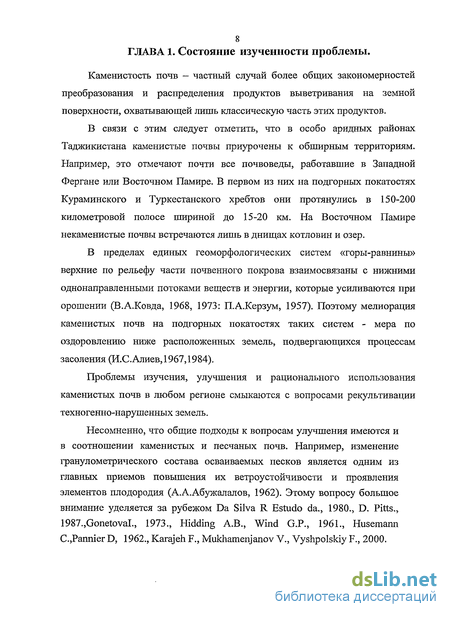 8

ГЛАВА 1. Состояние изученности проблемы.

Каменистость почв – частный случай более общих закономерностей преобразования и распределения продуктов выветривания на земной поверхности, охватывающей лишь классическую часть этих продуктов.

В связи с этим следует отметить, что в особо аридных районах Таджикистана каменистые почвы приурочены к обширным территориям. Например, это отмечают почти все почвоведы, работавшие в Западной Фергане или Восточном Памире. В первом из них на подгорных покатостях Кураминского и Туркестанского хребтов они протянулись в 150-200 километровой полосе шириной до 15-20 км. На Восточном Памире некаменистые почвы встречаются лишь в днищах котловин и озер.

В пределах единых геоморфологических систем «горы-равнины» верхние по рельефу части почвенного покрова взаимосвязаны с нижними однонаправленными потоками веществ и энергии, которые усиливаются при орошении (В.А.Ковда, 1968, 1973: П.А.Керзум, 1957). Поэтому мелиорация каменистых почв на подгорных покатостях таких систем - мера по оздоровлению ниже расположенных земель, подвергающихся процессам засоления (И.С.Алиев,1967,1984).

Проблемы изучения, улучшения и рационального использования каменистых почв в любом регионе смыкаются с вопросами рекультивации техногенно-нарушенных земель.

Несомненно, что общие подходы к вопросам улучшения имеются и в соотношении каменистых и песчаных почв. Например, изменение гранулометрического состава осваиваемых песков является одним из главных приемов повышения их ветроустойчивости и проявления элементов плодородия (А.А.Абужалалов, 1962). Этому вопросу большое внимание уделяется за рубежом Da Silva R Estudo da., 1980., D. Pitts., 1987.,GonetovaI., 1973., Hidding A.B., Wind G.P., 1961., Husemann C.,Pannier D, 1962., Karajeh F., Mukhamenjanov V., Vyshpolskiy F., 2000.

dsLib.net
библиотека диссертаций